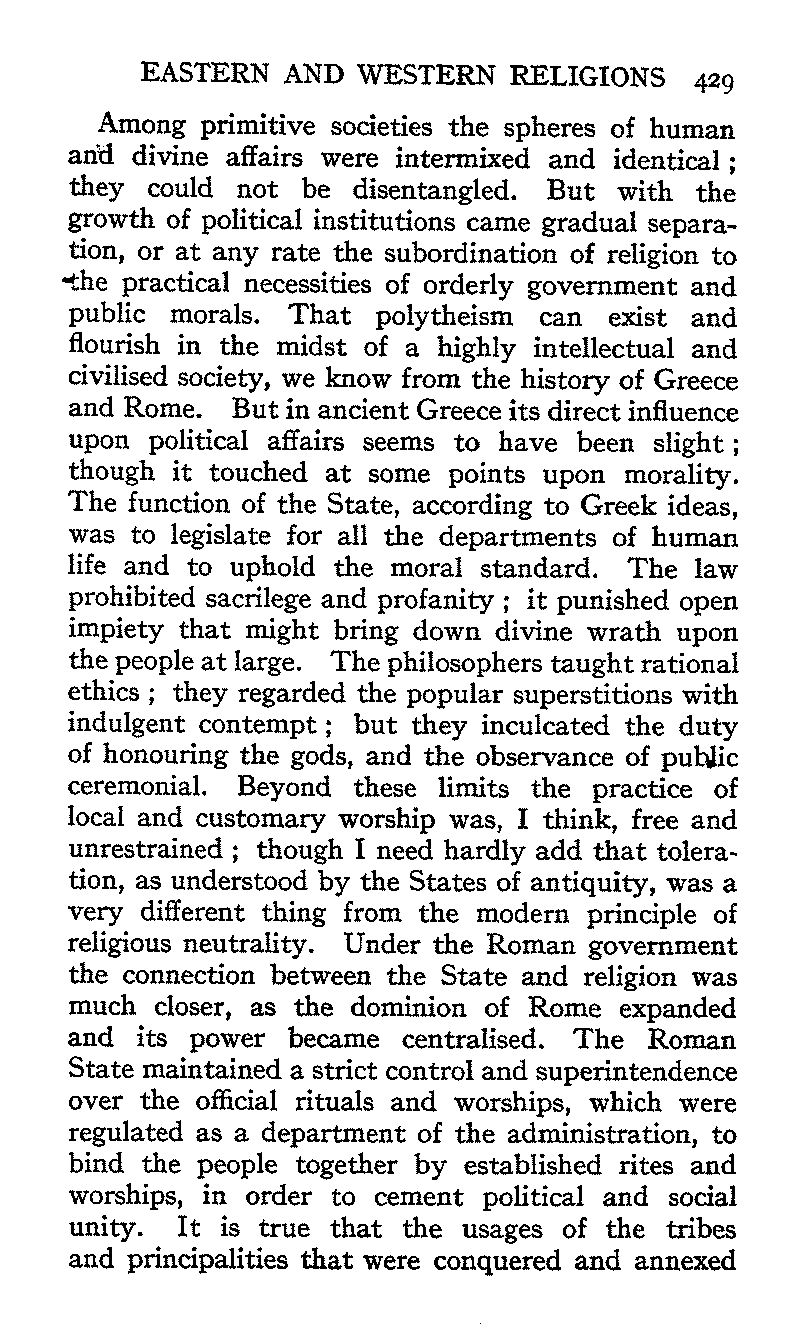 EASTERN AND WESTERN RELIGIONS 429

Among primitive societies the spheres of human and divine affairs were intermixed and identical; they could not be disentangled. But with the growth of political institutions came gradual separation, or at any rate the subordination of religion to the practical necessities of orderly government and public morals. That polytheism can exist and flourish in the midst of a highly intellectual and civilised society, we know from the history of Greece and Rome. But in ancient Greece its direct influence upon political affairs seems to have been slight; though it touched at some points upon morality. The function of the State, according to Greek ideas, was to legislate for all the departments of human life and to uphold the moral standard. The law prohibited sacrilege and profanity; it punished open impiety that might bring down divine wrath upon the people at large. The philosophers taught rational ethics; they regarded the popular superstitions with indulgent contempt; but they inculcated the duty of honouring the gods, and the observance of public ceremonial. Beyond these limits the practice of local and customary worship was, I think, free and unrestrained; though I need hardly add that toleration, as understood by the States of antiquity, was a very different thing from the modern principle of religious neutrality. Under the Roman government the connection between the State and religion was much closer, as the dominion of Rome expanded and its power became centralised. The Roman State maintained a strict control and superintendence over the official rituals and worships, which were regulated as a department of the administration, to bind the people together by established rites and worships, in order to cement political and social unity. It is true that the usages of the tribes and principalities that were conquered and annexed